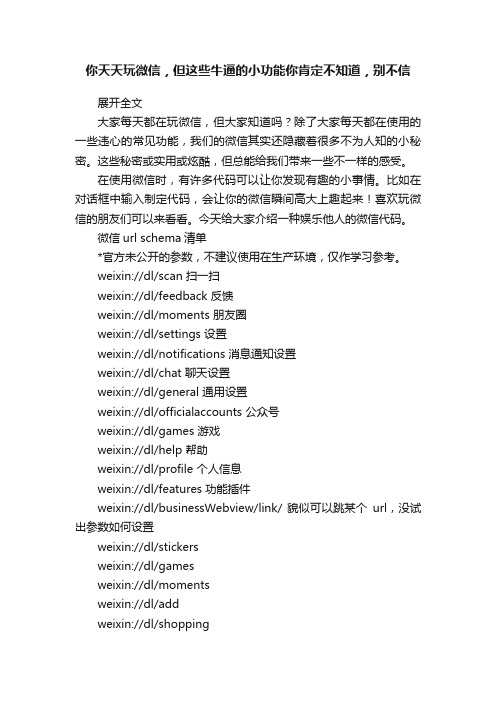 你天天玩微信，但这些牛逼的小功能你肯定不知道，别不信

展开全文

大家每天都在玩微信，但大家知道吗？除了大家每天都在使用的一些违心的常见功能，我们的微信其实还隐藏着很多不为人知的小秘密。这些秘密或实用或炫酷，但总能给我们带来一些不一样的感受。

在使用微信时，有许多代码可以让你发现有趣的小事情。比如在对话框中输入制定代码，会让你的微信瞬间高大上趣起来！喜欢玩微信的朋友们可以来看看。今天给大家介绍一种娱乐他人的微信代码。

微信 url schema 清单

*官方未公开的参数，不建议使用在生产环境，仅作学习参考。

weixin://dl/scan 扫一扫

weixin://dl/feedback 反馈

weixin://dl/moments 朋友圈

weixin://dl/settings 设置

weixin://dl/notifications 消息通知设置

weixin://dl/chat 聊天设置

weixin://dl/general 通用设置

weixin://dl/officialaccounts 公众号

weixin://dl/games 游戏

weixin://dl/help 帮助

weixin://dl/profile 个人信息

weixin://dl/features 功能插件

weixin://dl/businessWebview/link/ 貌似可以跳某个 url，没试出参数如何设置

weixin://dl/stickers

weixin://dl/games

weixin://dl/moments

weixin://dl/add

weixin://dl/shopping